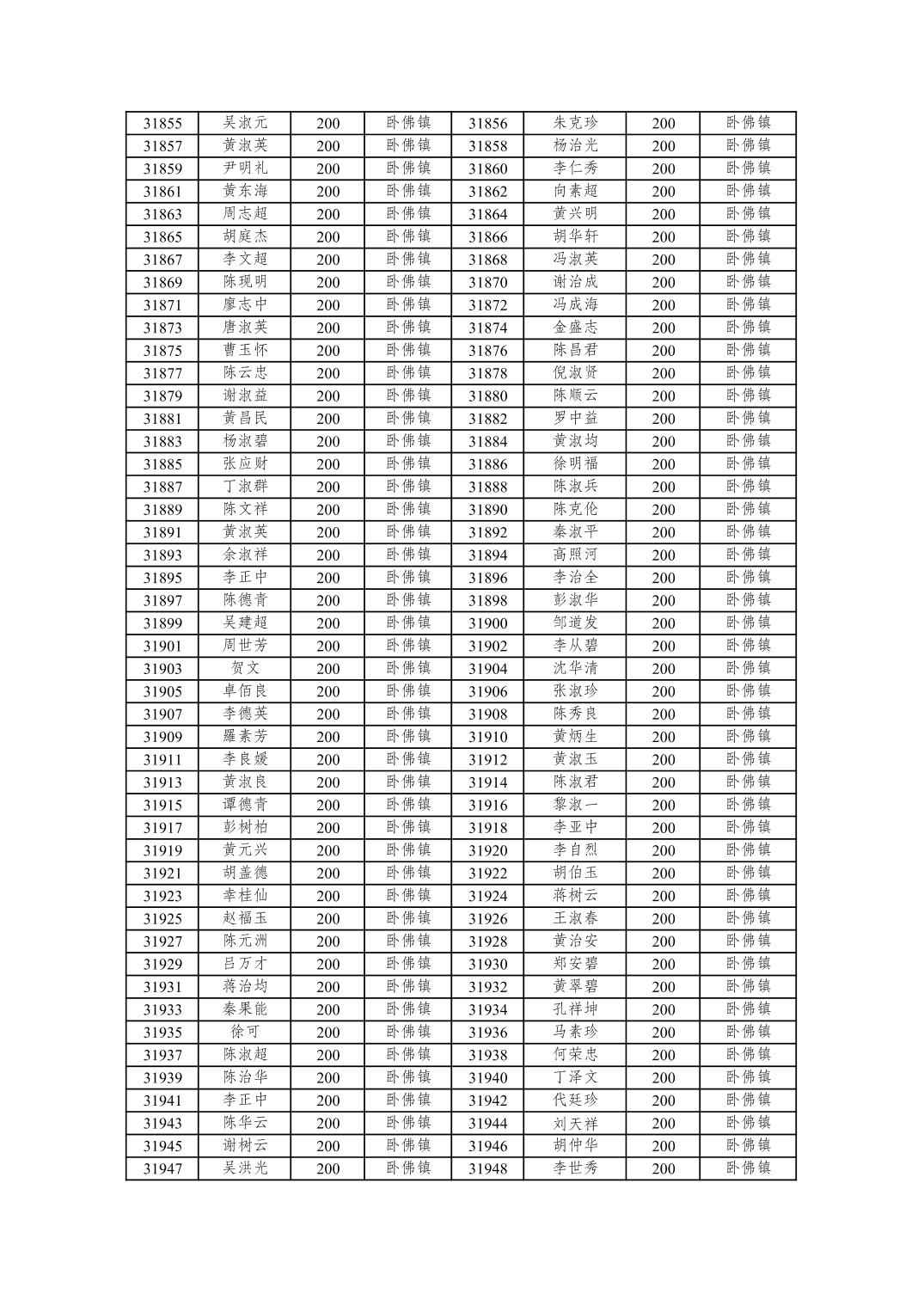 | 31855 | 吴淑元 | 200 | 卧佛镇 | 31856 | 朱克珍 | 200 | 卧佛镇 |
|---|---|---|---|---|---|---|---|
| 31857 | 黄淑英 | 200 | 卧佛镇 | 31858 | 杨治光 | 200 | 卧佛镇 |
| 31859 | 尹明礼 | 200 | 卧佛镇 | 31860 | 李仁秀 | 200 | 卧佛镇 |
| 31861 | 黄东海 | 200 | 卧佛镇 | 31862 | 向素超 | 200 | 卧佛镇 |
| 31863 | 周志超 | 200 | 卧佛镇 | 31864 | 黄兴明 | 200 | 卧佛镇 |
| 31865 | 胡庭杰 | 200 | 卧佛镇 | 31866 | 胡华轩 | 200 | 卧佛镇 |
| 31867 | 李文超 | 200 | 卧佛镇 | 31868 | 冯淑英 | 200 | 卧佛镇 |
| 31869 | 陈现明 | 200 | 卧佛镇 | 31870 | 谢治成 | 200 | 卧佛镇 |
| 31871 | 廖志中 | 200 | 卧佛镇 | 31872 | 冯成海 | 200 | 卧佛镇 |
| 31873 | 唐淑英 | 200 | 卧佛镇 | 31874 | 金盛志 | 200 | 卧佛镇 |
| 31875 | 曹玉怀 | 200 | 卧佛镇 | 31876 | 陈昌君 | 200 | 卧佛镇 |
| 31877 | 陈云忠 | 200 | 卧佛镇 | 31878 | 倪淑贤 | 200 | 卧佛镇 |
| 31879 | 谢淑益 | 200 | 卧佛镇 | 31880 | 陈顺云 | 200 | 卧佛镇 |
| 31881 | 黄昌民 | 200 | 卧佛镇 | 31882 | 罗中益 | 200 | 卧佛镇 |
| 31883 | 杨淑碧 | 200 | 卧佛镇 | 31884 | 黄淑均 | 200 | 卧佛镇 |
| 31885 | 张应财 | 200 | 卧佛镇 | 31886 | 徐明福 | 200 | 卧佛镇 |
| 31887 | 丁淑群 | 200 | 卧佛镇 | 31888 | 陈淑兵 | 200 | 卧佛镇 |
| 31889 | 陈文祥 | 200 | 卧佛镇 | 31890 | 陈克伦 | 200 | 卧佛镇 |
| 31891 | 黄淑英 | 200 | 卧佛镇 | 31892 | 秦淑平 | 200 | 卧佛镇 |
| 31893 | 余淑祥 | 200 | 卧佛镇 | 31894 | 高照河 | 200 | 卧佛镇 |
| 31895 | 李正中 | 200 | 卧佛镇 | 31896 | 李治全 | 200 | 卧佛镇 |
| 31897 | 陈德青 | 200 | 卧佛镇 | 31898 | 彭淑华 | 200 | 卧佛镇 |
| 31899 | 吴建超 | 200 | 卧佛镇 | 31900 | 邹道发 | 200 | 卧佛镇 |
| 31901 | 周世芳 | 200 | 卧佛镇 | 31902 | 李从碧 | 200 | 卧佛镇 |
| 31903 | 贺文 | 200 | 卧佛镇 | 31904 | 沈华清 | 200 | 卧佛镇 |
| 31905 | 卓佰良 | 200 | 卧佛镇 | 31906 | 张淑珍 | 200 | 卧佛镇 |
| 31907 | 李德英 | 200 | 卧佛镇 | 31908 | 陈秀良 | 200 | 卧佛镇 |
| 31909 | 羅素芳 | 200 | 卧佛镇 | 31910 | 黄炳生 | 200 | 卧佛镇 |
| 31911 | 李良媛 | 200 | 卧佛镇 | 31912 | 黄淑玉 | 200 | 卧佛镇 |
| 31913 | 黄淑良 | 200 | 卧佛镇 | 31914 | 陈淑君 | 200 | 卧佛镇 |
| 31915 | 谭德青 | 200 | 卧佛镇 | 31916 | 黎淑一 | 200 | 卧佛镇 |
| 31917 | 彭树柏 | 200 | 卧佛镇 | 31918 | 李亚中 | 200 | 卧佛镇 |
| 31919 | 黄元兴 | 200 | 卧佛镇 | 31920 | 李自烈 | 200 | 卧佛镇 |
| 31921 | 胡盖德 | 200 | 卧佛镇 | 31922 | 胡伯玉 | 200 | 卧佛镇 |
| 31923 | 幸桂仙 | 200 | 卧佛镇 | 31924 | 蒋树云 | 200 | 卧佛镇 |
| 31925 | 赵福玉 | 200 | 卧佛镇 | 31926 | 王淑春 | 200 | 卧佛镇 |
| 31927 | 陈元洲 | 200 | 卧佛镇 | 31928 | 黄治安 | 200 | 卧佛镇 |
| 31929 | 吕万才 | 200 | 卧佛镇 | 31930 | 郑安碧 | 200 | 卧佛镇 |
| 31931 | 蒋治均 | 200 | 卧佛镇 | 31932 | 黄翠碧 | 200 | 卧佛镇 |
| 31933 | 秦果能 | 200 | 卧佛镇 | 31934 | 孔祥坤 | 200 | 卧佛镇 |
| 31935 | 徐可 | 200 | 卧佛镇 | 31936 | 马素珍 | 200 | 卧佛镇 |
| 31937 | 陈淑超 | 200 | 卧佛镇 | 31938 | 何荣忠 | 200 | 卧佛镇 |
| 31939 | 陈治华 | 200 | 卧佛镇 | 31940 | 丁泽文 | 200 | 卧佛镇 |
| 31941 | 李正中 | 200 | 卧佛镇 | 31942 | 代廷珍 | 200 | 卧佛镇 |
| 31943 | 陈华云 | 200 | 卧佛镇 | 31944 | 刘天祥 | 200 | 卧佛镇 |
| 31945 | 谢树云 | 200 | 卧佛镇 | 31946 | 胡仲华 | 200 | 卧佛镇 |
| 31947 | 吴洪光 | 200 | 卧佛镇 | 31948 | 李世秀 | 200 | 卧佛镇 |